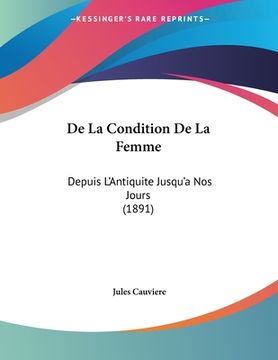 KESSINGER'S RARE REPRINTS

De La Condition De La Femme

Depuis L'Antiquite Jusqu'a Nos Jours
(1891)

Jules Cauviere